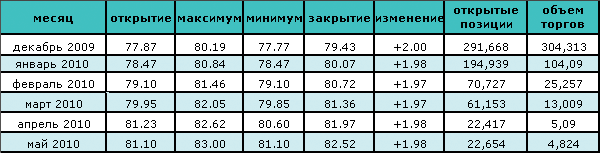 | месяц | открытие | максимум | минимум | закрытие | изменение | открытые позиции | объем торгов |
|---|---|---|---|---|---|---|---|
| декабрь 2009 | 77.87 | 80.19 | 77.77 | 79.43 | +2.00 | 291,668 | 304,313 |
| январь 2010 | 78.47 | 80.84 | 78.47 | 80.07 | +1.98 | 194,939 | 104,09 |
| февраль 2010 | 79.10 | 81.46 | 79.10 | 80.72 | +1.97 | 70,727 | 25,257 |
| март 2010 | 79.95 | 82.05 | 79.85 | 81.36 | +1.97 | 61,153 | 13,009 |
| апрель 2010 | 81.23 | 82.62 | 80.60 | 81.97 | +1.98 | 22,417 | 5,09 |
| май 2010 | 81.10 | 83.00 | 81.10 | 82.52 | +1.98 | 22,654 | 4,824 |